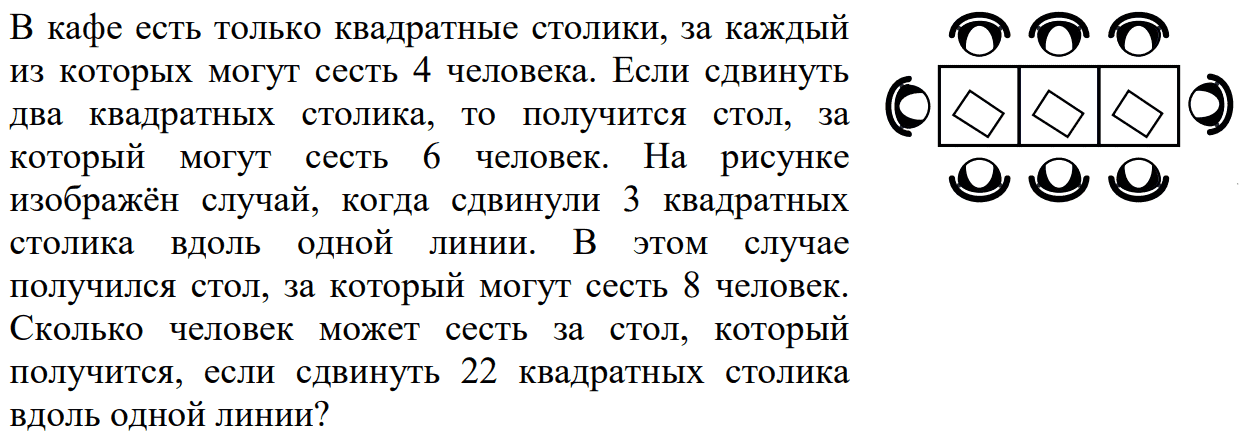 В кафе есть только квадратные столики, за каждый из которых могут сесть 4 человека. Если сдвинуть два квадратных столика, то получится стол, за который могут сесть 6 человек. На рисунке изображён случай, когда сдвинули 3 квадратных столика вдоль одной линии. В этом случае получился стол, за который могут сесть 8 человек. Сколько человек может сесть за стол, который получится, если сдвинуть 22 квадратных столика вдоль одной линии?